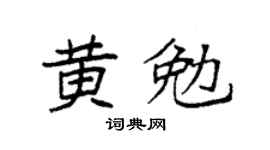 黄勉

词典网